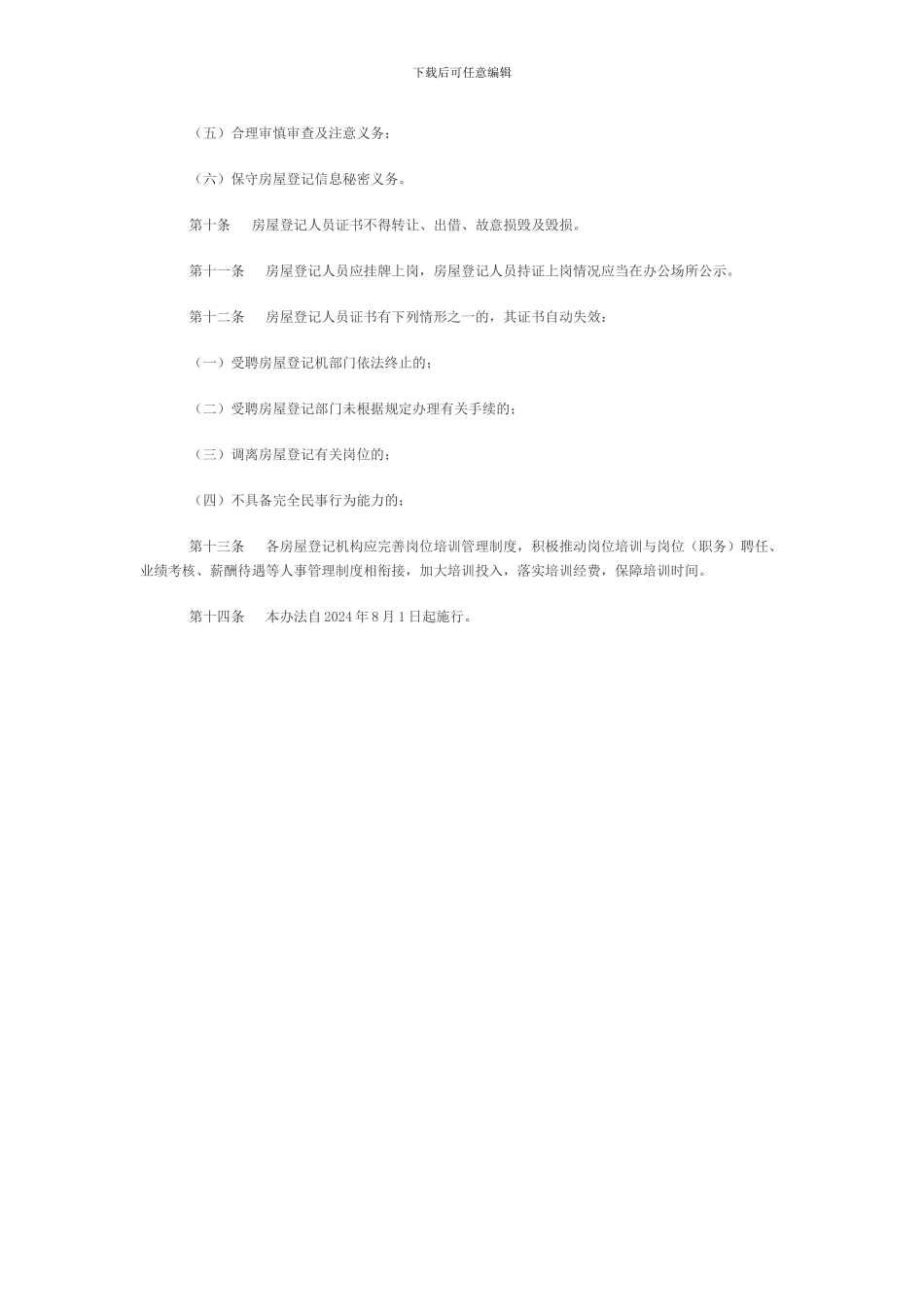 下载后可任意编辑

（五）合理审慎审查及注意义务；

（六）保守房屋登记信息秘密义务。

第十条　房屋登记人员证书不得转让、出借、故意损毁及毁损。

第十一条　房屋登记人员应挂牌上岗，房屋登记人员持证上岗情况应当在办公场所公示。

第十二条　房屋登记人员证书有下列情形之一的，其证书自动失效：

（一）受聘房屋登记机部门依法终止的；

（二）受聘房屋登记部门未根据规定办理有关手续的；

（三）调离房屋登记有关岗位的；

（四）不具备完全民事行为能力的；

第十三条　各房屋登记机构应完善岗位培训管理制度，积极推动岗位培训与岗位（职务）聘任、业绩考核、薪酬待遇等人事管理制度相衔接，加大培训投入，落实培训经费，保障培训时间。

第十四条　本办法自 2024 年 8 月 1 日起施行。